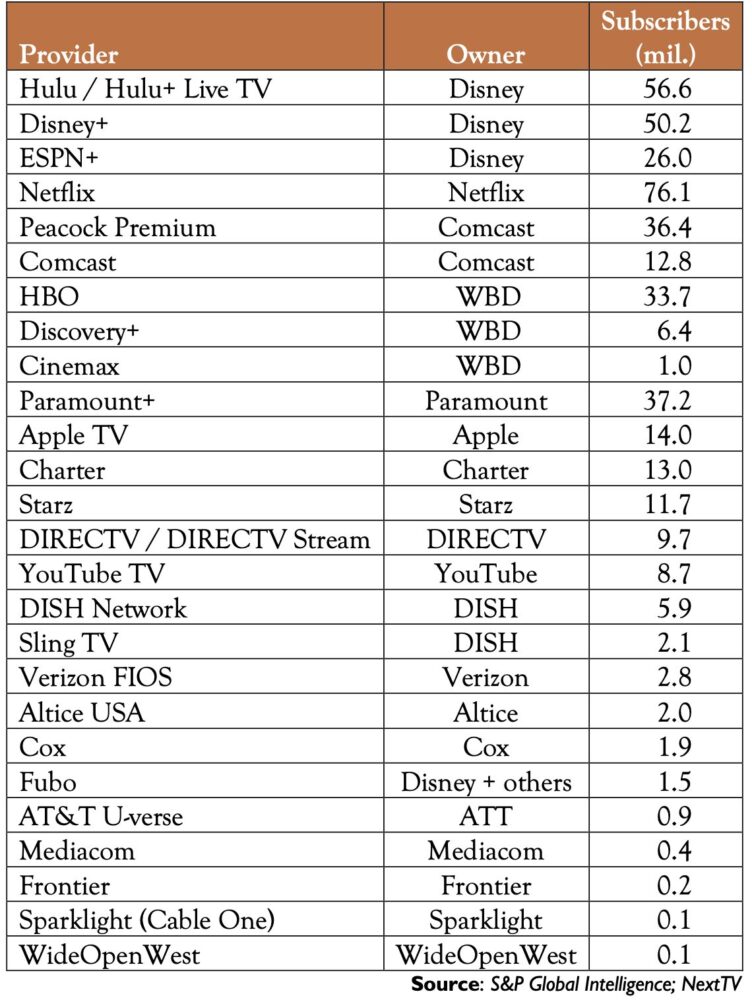 | Provider | Owner | Subscribers (mil.) |
|---|---|---|
| Hulu / Hulu+ Live TV | Disney | 56.6 |
| Disney+ | Disney | 50.2 |
| ESPN+ | Disney | 26.0 |
| Netflix | Netflix | 76.1 |
| Peacock Premium | Comcast | 36.4 |
| Comcast | Comcast | 12.8 |
| HBO | WBD | 33.7 |
| Discovery+ | WBD | 6.4 |
| Cinemax | WBD | 1.0 |
| Paramount+ | Paramount | 37.2 |
| Apple TV | Apple | 14.0 |
| Charter | Charter | 13.0 |
| Starz | Starz | 11.7 |
| DIRECTV / DIRECTV Stream | DIRECTV | 9.7 |
| YouTube TV | YouTube | 8.7 |
| DISH Network | DISH | 5.9 |
| Sling TV | DISH | 2.1 |
| Verizon FIOS | Verizon | 2.8 |
| Altice USA | Altice | 2.0 |
| Cox | Cox | 1.9 |
| Fubo | Disney + others | 1.5 |
| AT&T U-verse | ATT | 0.9 |
| Mediacom | Mediacom | 0.4 |
| Frontier | Frontier | 0.2 |
| Sparklight (Cable One) | Sparklight | 0.1 |
| WideOpenWest | WideOpenWest | 0.1 |

Source: S&P Global Intelligence; NextTV